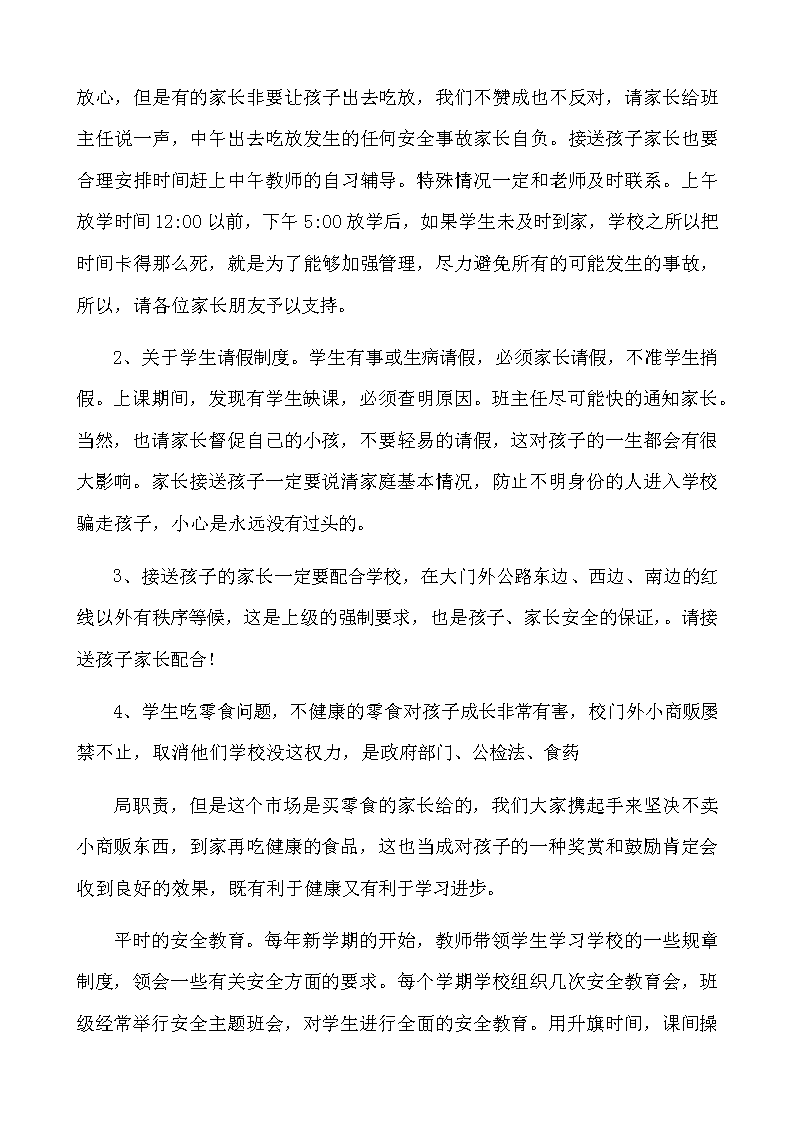 放心，但是有的家长非要让孩子出去吃放，我们不赞成也不反对，请家长给班主任说一声，中午出去吃放发生的任何安全事故家长自负。接送孩子家长也要合理安排时间赶上中午教师的自习辅导。特殊情况一定和老师及时联系。上午放学时间 12:00 以前，下午 5:00 放学后，如果学生未及时到家，学校之所以把时间卡得那么死，就是为了能够加强管理，尽力避免所有的可能发生的事故，所以，请各位家长朋友予以支持。

2、关于学生请假制度。学生有事或生病请假，必须家长请假，不准学生捎假。上课期间，发现有学生缺课，必须查明原因。班主任尽可能快的通知家长。当然，也请家长督促自己的小孩，不要轻易的请假，这对孩子的一生都会有很大影响。家长接送孩子一定要说清家庭基本情况，防止不明身份的人进入学校骗走孩子，小心是永远没有过头的。

3、接送孩子的家长一定要配合学校，在大门外公路东边、西边、南边的红线以外有秩序等候，这是上级的强制要求，也是孩子、家长安全的保证，。请接送孩子家长配合！

4、学生吃零食问题，不健康的零食对孩子成长非常有害，校门外小商贩屡禁不止，取消他们学校没这权力，是政府部门、公检法、食药

局职责，但是这个市场是买零食的家长给的，我们大家携起手来坚决不卖小商贩东西，到家再吃健康的食品，这也当成对孩子的一种奖赏和鼓励肯定会收到良好的效果，既有利于健康又有利于学习进步。

平时的安全教育。每年新学期的开始，教师带领学生学习学校的一些规章制度，领会一些有关安全方面的要求。每个学期学校组织几次安全教育会，班级经常举行安全主题班会，对学生进行全面的安全教育。用升旗时间，课间操